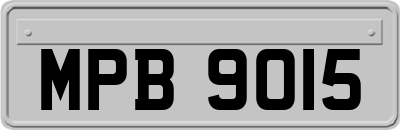 MPB 9015